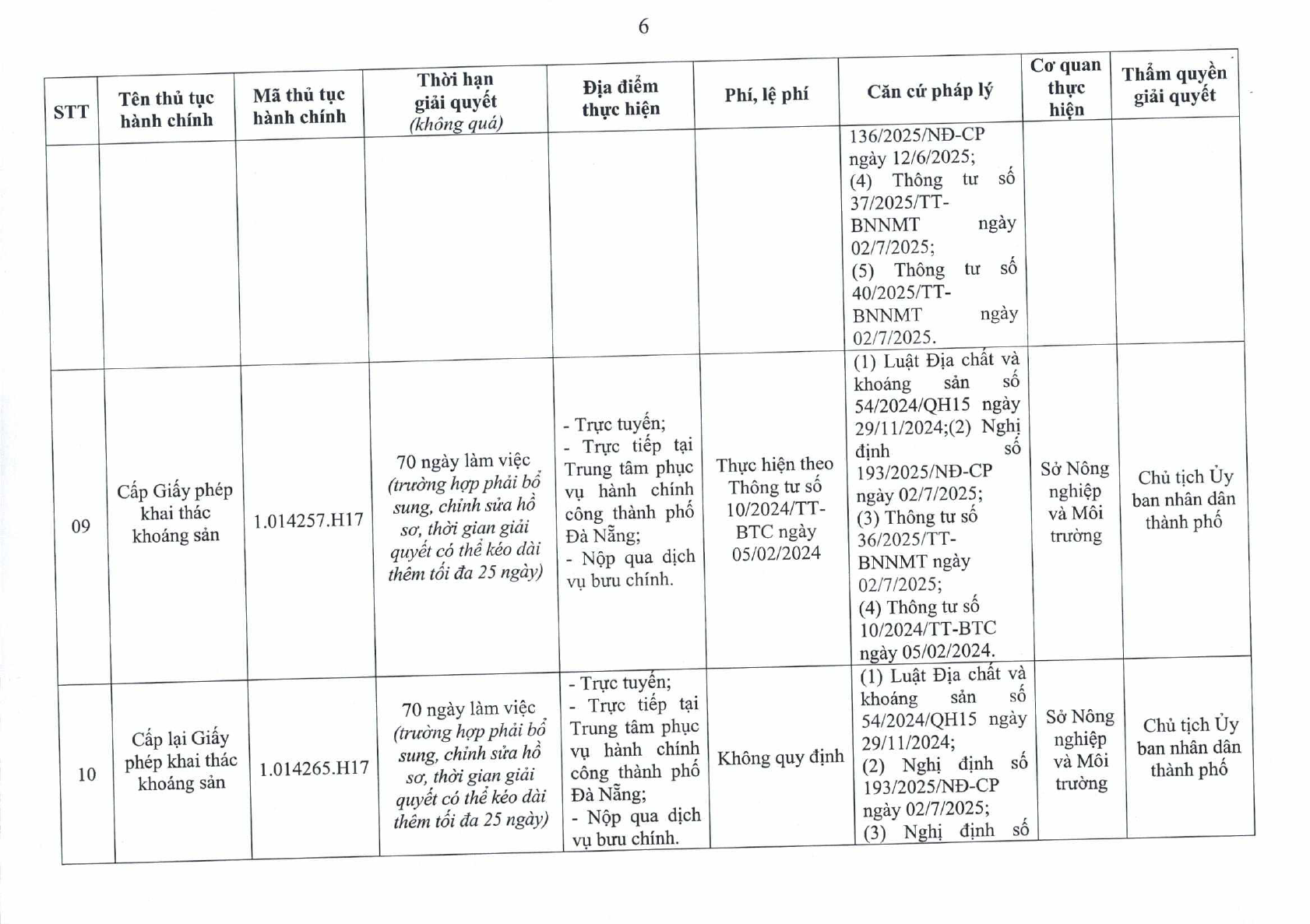 6

| STT | Tên thủ tục hành chính | Mã thủ tục hành chính | Thời hạn giải quyết (không quá) | Địa điểm thực hiện | Phí, lệ phí | Căn cứ pháp lý | Cơ quan thực hiện | Thẩm quyền giải quyết |
|---|---|---|---|---|---|---|---|---|
| | | | | | | 136/2025/NĐ-CP ngày 12/6/2025; (4) Thông tư số 37/2025/TT-BNNMT ngày 02/7/2025; (5) Thông tư số 40/2025/TT-BNNMT ngày 02/7/2025. | | |
| 09 | Cấp Giấy phép khai thác khoáng sản | 1.014257.H17 | 70 ngày làm việc (trường hợp phải bổ sung, chỉnh sửa hồ sơ, thời gian giải quyết có thể kéo dài thêm tối đa 25 ngày) | - Trực tuyến; - Trực tiếp tại Trung tâm phục vụ hành chính công thành phố Đà Nẵng; - Nộp qua dịch vụ bưu chính. | Thực hiện theo Thông tư số 10/2024/TT-BTC ngày 05/02/2024 | (1) Luật Địa chất và khoáng sản số 54/2024/QH15 ngày 29/11/2024;(2) Nghị định số 193/2025/NĐ-CP ngày 02/7/2025; (3) Thông tư số 36/2025/TT-BNNMT ngày 02/7/2025; (4) Thông tư số 10/2024/TT-BTC ngày 05/02/2024. | Sở Nông nghiệp và Môi trường | Chủ tịch Ủy ban nhân dân thành phố |
| 10 | Cấp lại Giấy phép khai thác khoáng sản | 1.014265.H17 | 70 ngày làm việc (trường hợp phải bổ sung, chỉnh sửa hồ sơ, thời gian giải quyết có thể kéo dài thêm tối đa 25 ngày) | - Trực tuyến; - Trực tiếp tại Trung tâm phục vụ hành chính công thành phố Đà Nẵng; - Nộp qua dịch vụ bưu chính. | Không quy định | (1) Luật Địa chất và khoáng sản số 54/2024/QH15 ngày 29/11/2024; (2) Nghị định số 193/2025/NĐ-CP ngày 02/7/2025; (3) Nghị định số | Sở Nông nghiệp và Môi trường | Chủ tịch Ủy ban nhân dân thành phố |